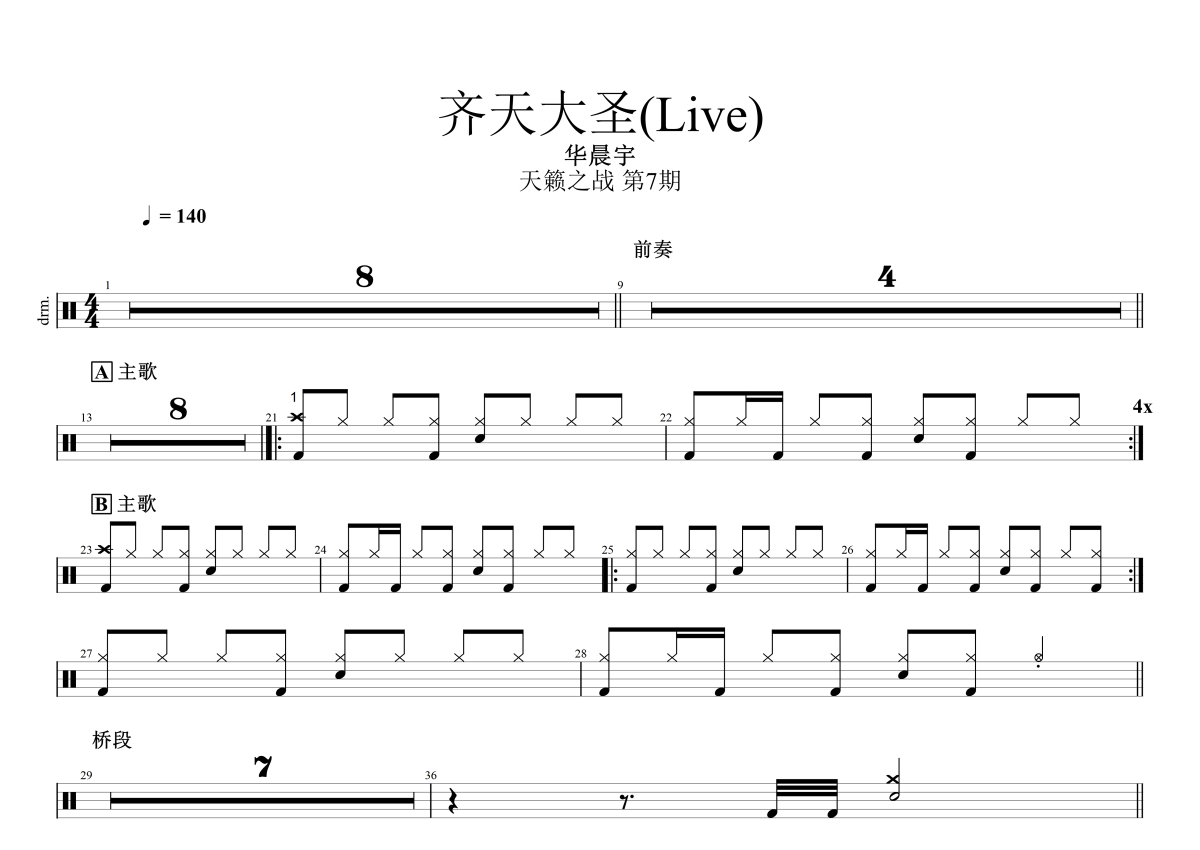 齐天大圣(Live)
华晨宇
天籁之战 第7期

♩ = 140

前奏

drm.

1

8

9

4

A 主歌

13

8

21

1

22

4x

B 主歌

23

24

25

26

27

28

桥段

29

7

36